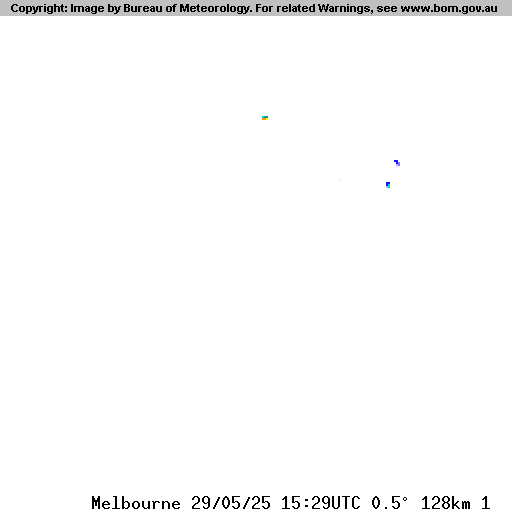 Copyright: Image by Bureau of Meteorology. For related Warnings, see www.bom.gov.au

Melbourne 29/05/25 15:29UTC 0.5° 128km 1